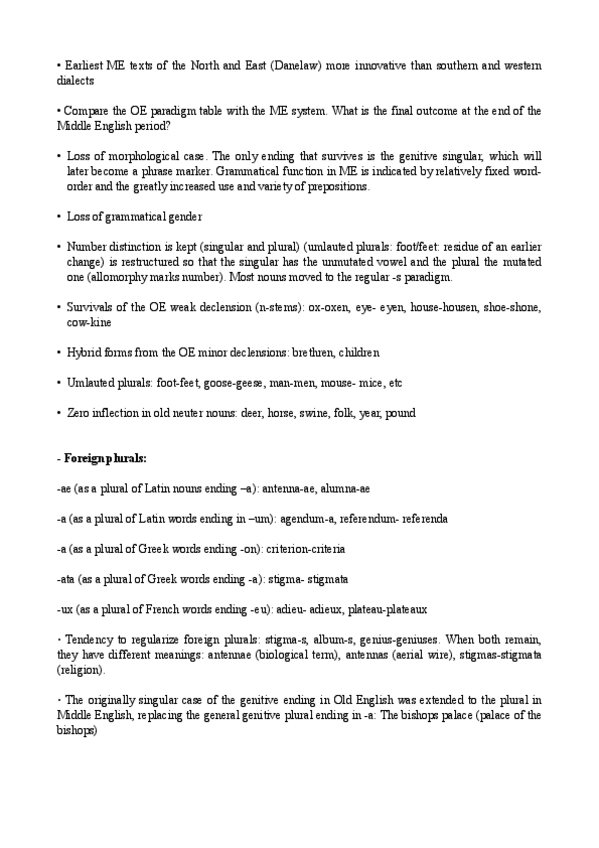 • Earliest ME texts of the North and East (Danelaw) more innovative than southern and western dialects

• Compare the OE paradigm table with the ME system. What is the final outcome at the end of the Middle English period?

• Loss of morphological case. The only ending that survives is the genitive singular, which will later become a phrase marker. Grammatical function in ME is indicated by relatively fixed word-order and the greatly increased use and variety of prepositions.

• Loss of grammatical gender

• Number distinction is kept (singular and plural) (umlauted plurals: foot/feet: residue of an earlier change) is restructured so that the singular has the unmutated vowel and the plural the mutated one (allomorphy marks number). Most nouns moved to the regular -s paradigm.

• Survivals of the OE weak declension (n-stems): ox-oxen, eye- eyen, house-housen, shoe-shone, cow-kine

• Hybrid forms from the OE minor declensions: brethren, children

• Umlauted plurals: foot-feet, goose-geese, man-men, mouse- mice, etc

• Zero inflection in old neuter nouns: deer, horse, swine, folk, year, pound

- Foreign plurals:

-ae (as a plural of Latin nouns ending –a): antenna-ae, alumna-ae

-a (as a plural of Latin words ending in –um): agendum-a, referendum- referenda

-a (as a plural of Greek words ending -on): criterion-criteria

-ata (as a plural of Greek words ending -a): stigma- stigmata

-ux (as a plural of French words ending -eu): adieu- adieux, plateau-plateaux

· Tendency to regularize foreign plurals: stigma-s, album-s, genius-geniuses. When both remain, they have different meanings: antennae (biological term), antennas (aerial wire), stigmas-stigmata (religion).

· The originally singular case of the genitive ending in Old English was extended to the plural in Middle English, replacing the general genitive plural ending in -a: The bishops palace (palace of the bishops)